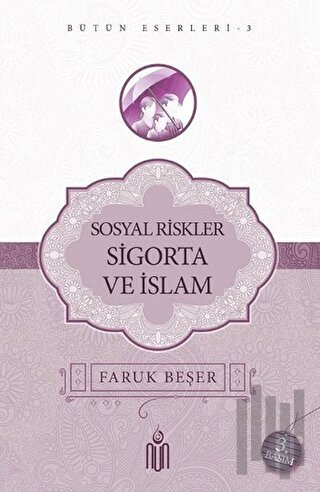 BÜTÜN ESERLERİ - 3

SOSYAL RİSKLER
SİGORTA
VE İSLAM

FARUK BEŞER

NUN

3. BASIM